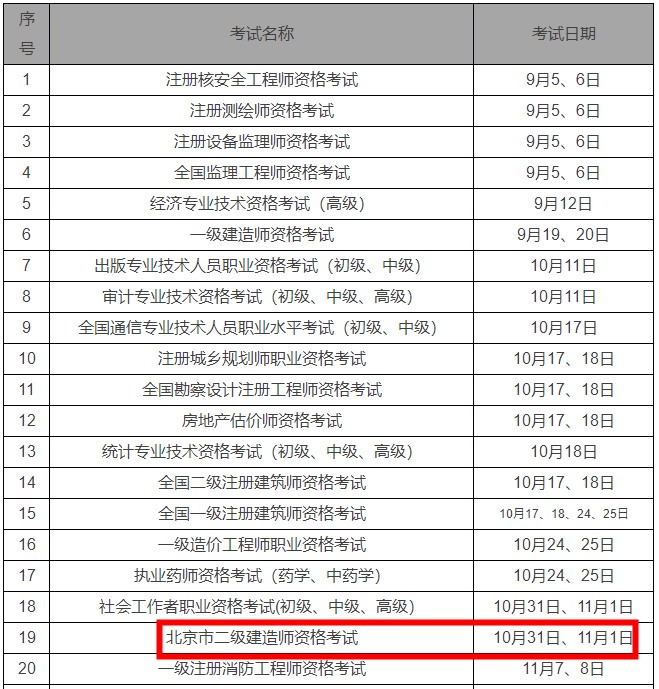 | 序号 | 考试名称 | 考试日期 |
|---|---|---|
| 1 | 注册核安全工程师资格考试 | 9月5、6日 |
| 2 | 注册测绘师资格考试 | 9月5、6日 |
| 3 | 注册设备监理师资格考试 | 9月5、6日 |
| 4 | 全国监理工程师资格考试 | 9月5、6日 |
| 5 | 经济专业技术资格考试（高级） | 9月12日 |
| 6 | 一级建造师资格考试 | 9月19、20日 |
| 7 | 出版专业技术人员职业资格考试（初级、中级） | 10月11日 |
| 8 | 审计专业技术资格考试（初级、中级、高级） | 10月11日 |
| 9 | 全国通信专业技术人员职业水平考试（初级、中级） | 10月17日 |
| 10 | 注册城乡规划师职业资格考试 | 10月17、18日 |
| 11 | 全国勘察设计注册工程师资格考试 | 10月17、18日 |
| 12 | 房地产估价师资格考试 | 10月17、18日 |
| 13 | 统计专业技术资格考试（初级、中级、高级） | 10月18日 |
| 14 | 全国二级注册建筑师资格考试 | 10月17、18日 |
| 15 | 全国一级注册建筑师资格考试 | 10月17、18、24、25日 |
| 16 | 一级造价工程师职业资格考试 | 10月24、25日 |
| 17 | 执业药师资格考试（药学、中药学） | 10月24、25日 |
| 18 | 社会工作者职业资格考试(初级、中级、高级) | 10月31日、11月1日 |
| 19 | 北京市二级建造师资格考试 | 10月31日、11月1日 |
| 20 | 一级注册消防工程师资格考试 | 11月7、8日 |